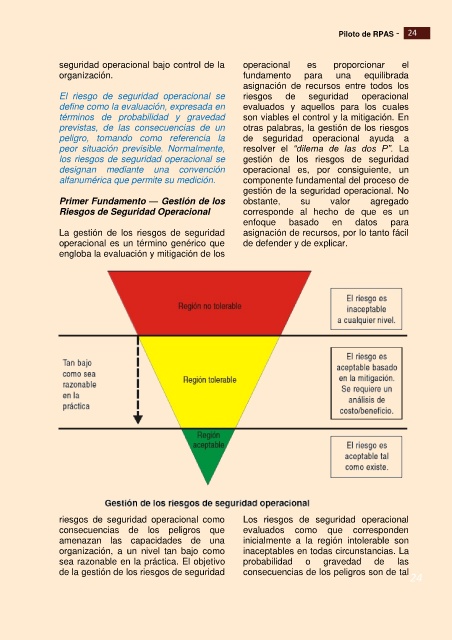 Piloto de RPAS - 24

seguridad operacional bajo control de la organización.

El riesgo de seguridad operacional se define como la evaluación, expresada en términos de probabilidad y gravedad previstas, de las consecuencias de un peligro, tomando como referencia la peor situación previsible. Normalmente, los riesgos de seguridad operacional se designan mediante una convención alfanumérica que permite su medición.

Primer Fundamento — Gestión de los Riesgos de Seguridad Operacional

La gestión de los riesgos de seguridad operacional es un término genérico que engloba la evaluación y mitigación de los

operacional es proporcionar el fundamento para una equilibrada asignación de recursos entre todos los riesgos de seguridad operacional evaluados y aquellos para los cuales son viables el control y la mitigación. En otras palabras, la gestión de los riesgos de seguridad operacional ayuda a resolver el "dilema de las dos P". La gestión de los riesgos de seguridad operacional es, por consiguiente, un componente fundamental del proceso de gestión de la seguridad operacional. No obstante, su valor agregado corresponde al hecho de que es un enfoque basado en datos para asignación de recursos, por lo tanto fácil de defender y de explicar.

Región no tolerable

El riesgo es inaceptable a cualquier nivel.

Tan bajo como sea razonable en la práctica

Región tolerable

El riesgo es aceptable basado en la mitigación. Se requiere un análisis de costo/beneficio.

Región aceptable

El riesgo es aceptable tal como existe.

Gestión de los riesgos de seguridad operacional

riesgos de seguridad operacional como consecuencias de los peligros que amenazan las capacidades de una organización, a un nivel tan bajo como sea razonable en la práctica. El objetivo de la gestión de los riesgos de seguridad

Los riesgos de seguridad operacional evaluados como que corresponden inicialmente a la región intolerable son inaceptables en todas circunstancias. La probabilidad o gravedad de las consecuencias de los peligros son de tal

24